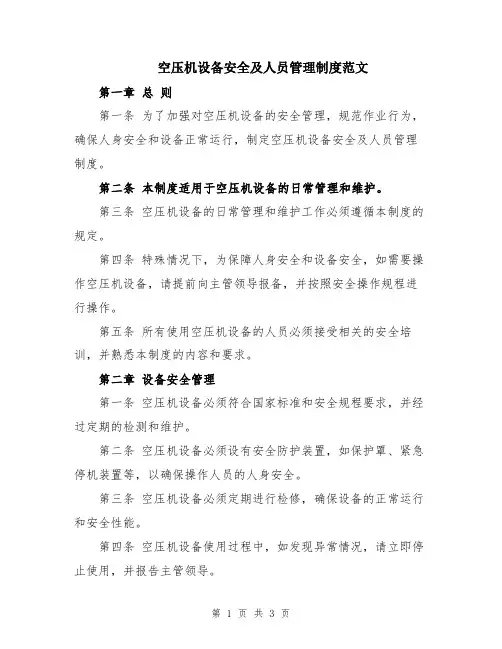 空压机设备安全及人员管理制度范文

第一章 总 则

第一条 为了加强对空压机设备的安全管理，规范作业行为，确保人身安全和设备正常运行，制定空压机设备安全及人员管理制度。

第二条 本制度适用于空压机设备的日常管理和维护。

第三条 空压机设备的日常管理和维护工作必须遵循本制度的规定。

第四条 特殊情况下，为保障人身安全和设备安全，如需要操作空压机设备，请提前向主管领导报备，并按照安全操作规程进行操作。

第五条 所有使用空压机设备的人员必须接受相关的安全培训，并熟悉本制度的内容和要求。

第二章 设备安全管理

第一条 空压机设备必须符合国家标准和安全规程要求，并经过定期的检测和维护。

第二条 空压机设备必须设有安全防护装置，如保护罩、紧急停机装置等，以确保操作人员的人身安全。

第三条 空压机设备必须定期进行检修，确保设备的正常运行和安全性能。

第四条 空压机设备使用过程中，如发现异常情况，请立即停止使用，并报告主管领导。

第 1 页 共 3 页